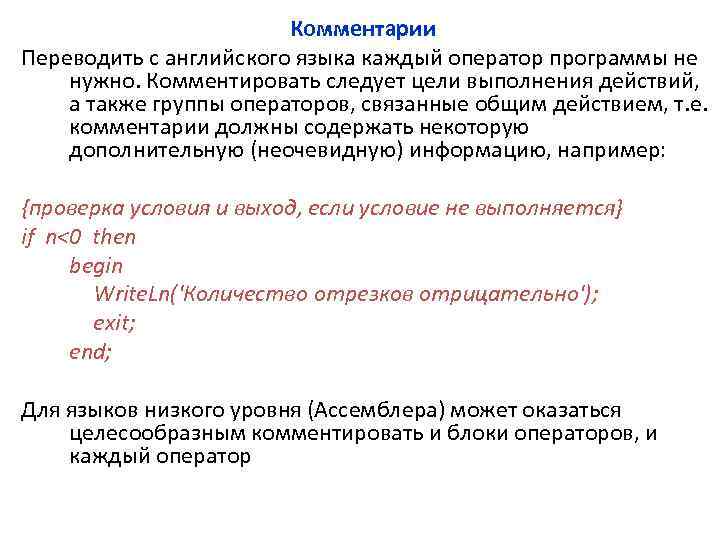 Комментарии

Переводить с английского языка каждый оператор программы не нужно. Комментировать следует цели выполнения действий, а также группы операторов, связанные общим действием, т.е. комментарии должны содержать некоторую дополнительную (неочевидную) информацию, например:

{проверка условия и выход, если условие не выполняется}
if n<0 then
begin
WriteLn('Количество отрезков отрицательно');
exit;
end;

Для языков низкого уровня (Ассемблера) может оказаться целесообразным комментировать и блоки операторов, и каждый оператор